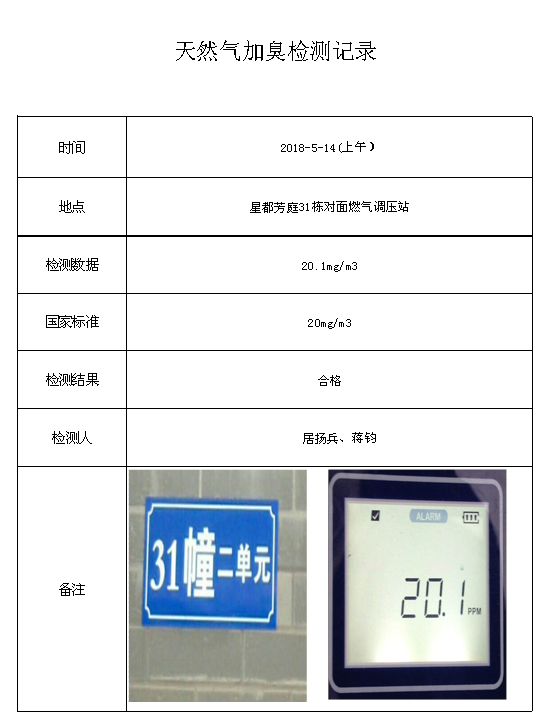 天然气加臭检测记录

| 时间 | 2018-5-14(上午) |
|---|---|
| 地点 | 星都芳庭31栋对面燃气调压站 |
| 检测数据 | 20.1mg/m3 |
| 国家标准 | 20mg/m3 |
| 检测结果 | 合格 |
| 检测人 | 居扬兵、蒋钧 |
| 备注 | 31幢二单元 ALARM 20.1 PPM |